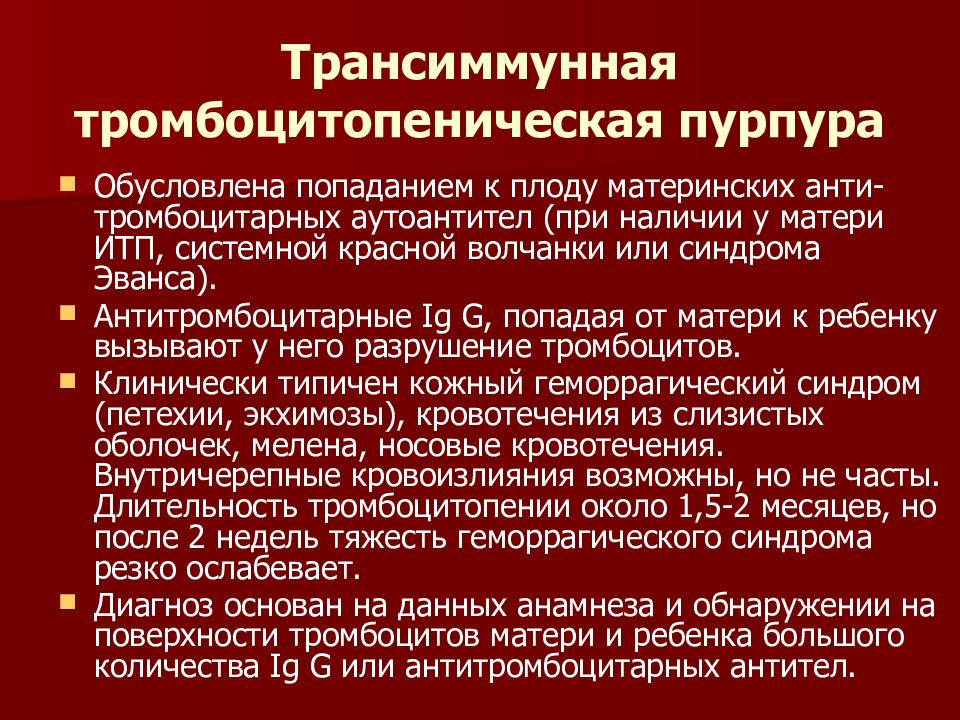 Трансиммунная тромбоцитопеническая пурпура

Обусловлена попаданием к плоду материнских антитромбоцитарных аутоантител (при наличии у матери ИТП, системной красной волчанки или синдрома Эванса).

Антитромбоцитарные Ig G, попадая от матери к ребенку вызывают у него разрушение тромбоцитов.

Клинически типичен кожный геморрагический синдром (петехии, экхимозы), кровотечения из слизистых оболочек, мелена, носовые кровотечения. Внутричерепные кровоизлияния возможны, но не часты. Длительность тромбоцитопении около 1,5-2 месяцев, но после 2 недель тяжесть геморрагического синдрома резко ослабевает.

Диагноз основан на данных анамнеза и обнаружении на поверхности тромбоцитов матери и ребенка большого количества Ig G или антитромбоцитарных антител.